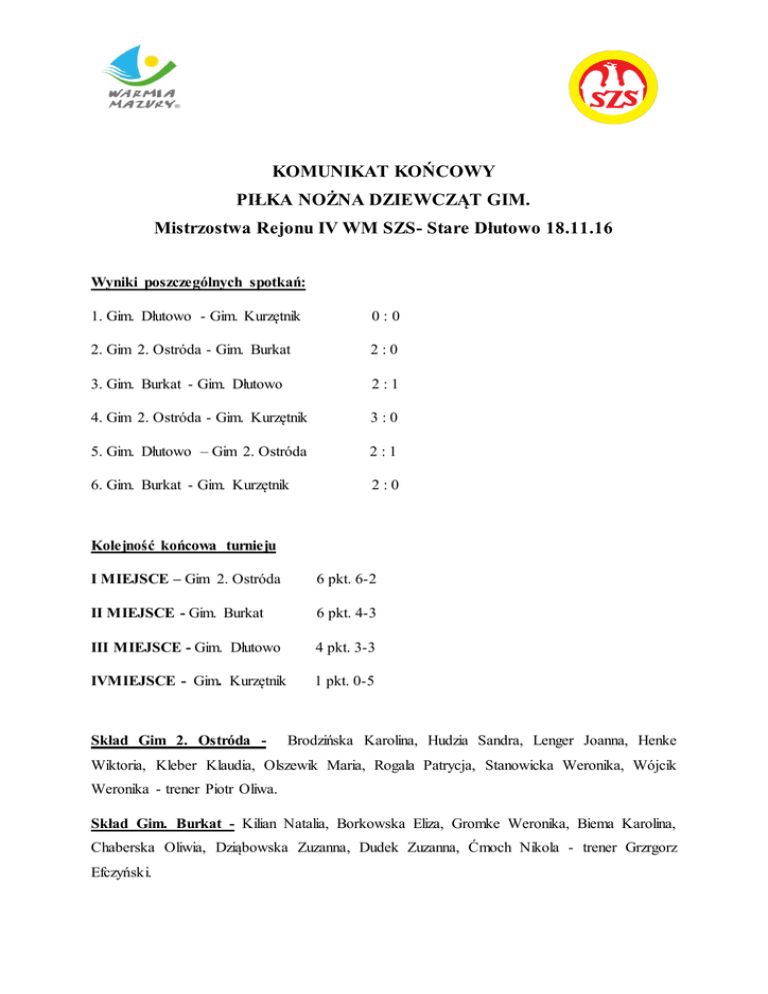 WARMIA MAZURY

SZS

KOMUNIKAT KOŃCOWY

PIŁKA NOŻNA DZIEWCZĄT GIM.

Mistrzostwa Rejonu IV WM SZS- Stare Dłutowo 18.11.16

Wyniki poszczególnych spotkań:

1. Gim. Dłutowo - Gim. Kurzętnik 0 : 0

2. Gim 2. Ostróda - Gim. Burkat 2 : 0

3. Gim. Burkat - Gim. Dłutowo 2 : 1

4. Gim 2. Ostróda - Gim. Kurzętnik 3 : 0

5. Gim. Dłutowo – Gim 2. Ostróda 2 : 1

6. Gim. Burkat - Gim. Kurzętnik 2 : 0

Kolejność końcowa turnieju

I MIEJSCE – Gim 2. Ostróda 6 pkt. 6-2

II MIEJSCE - Gim. Burkat 6 pkt. 4-3

III MIEJSCE - Gim. Dłutowo 4 pkt. 3-3

IVMIEJSCE - Gim. Kurzętnik 1 pkt. 0-5

Skład Gim 2. Ostróda - Brodzińska Karolina, Hudzia Sandra, Lenger Joanna, Henke Wiktoria, Kleber Klaudia, Olszewik Maria, Rogala Patrycja, Stanowicka Weronika, Wójcik Weronika - trener Piotr Oliwa.

Skład Gim. Burkat - Kilian Natalia, Borkowska Eliza, Gromke Weronika, Biema Karolina, Chaberska Oliwia, Dziąbowska Zuzanna, Dudek Zuzanna, Ćmoch Nikola - trener Grzrgorz Efczyński.